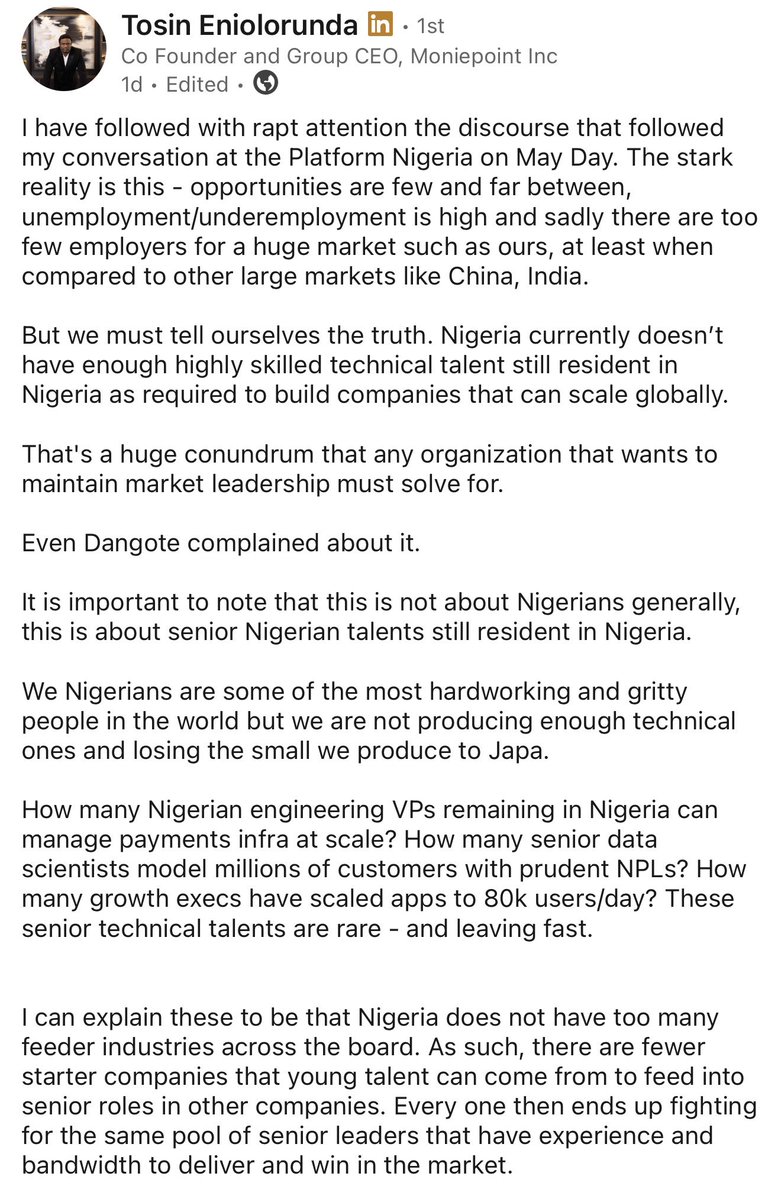 Tosin Eniolorunda in • 1st
Co Founder and Group CEO, Moniepoint Inc
1d • Edited •

I have followed with rapt attention the discourse that followed my conversation at the Platform Nigeria on May Day. The stark reality is this - opportunities are few and far between, unemployment/underemployment is high and sadly there are too few employers for a huge market such as ours, at least when compared to other large markets like China, India.

But we must tell ourselves the truth. Nigeria currently doesn't have enough highly skilled technical talent still resident in Nigeria as required to build companies that can scale globally.

That's a huge conundrum that any organization that wants to maintain market leadership must solve for.

Even Dangote complained about it.

It is important to note that this is not about Nigerians generally, this is about senior Nigerian talents still resident in Nigeria.

We Nigerians are some of the most hardworking and gritty people in the world but we are not producing enough technical ones and losing the small we produce to Japa.

How many Nigerian engineering VPs remaining in Nigeria can manage payments infra at scale? How many senior data scientists model millions of customers with prudent NPLs? How many growth execs have scaled apps to 80k users/day? These senior technical talents are rare - and leaving fast.

I can explain these to be that Nigeria does not have too many feeder industries across the board. As such, there are fewer starter companies that young talent can come from to feed into senior roles in other companies. Every one then ends up fighting for the same pool of senior leaders that have experience and bandwidth to deliver and win in the market.